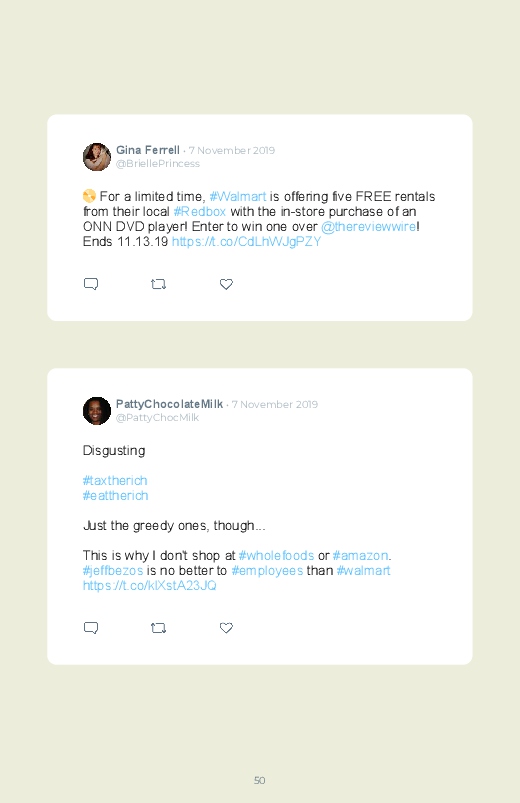 Gina Ferrell · 7 November 2019
@BriellePrincess

For a limited time, #Walmart is offering five FREE rentals from their local #Redbox with the in-store purchase of an ONN DVD player! Enter to win one over @thereviewwire! Ends 11.13.19 https://t.co/CdLhWJgPZY

PattyChocolateMilk · 7 November 2019
@PattyChocMilk

Disgusting

#taxtherich
#eattherich

Just the greedy ones, though...

This is why I don't shop at #wholefoods or #amazon. #jeffbezos is no better to #employees than #walmart https://t.co/kIXstA23JQ

50